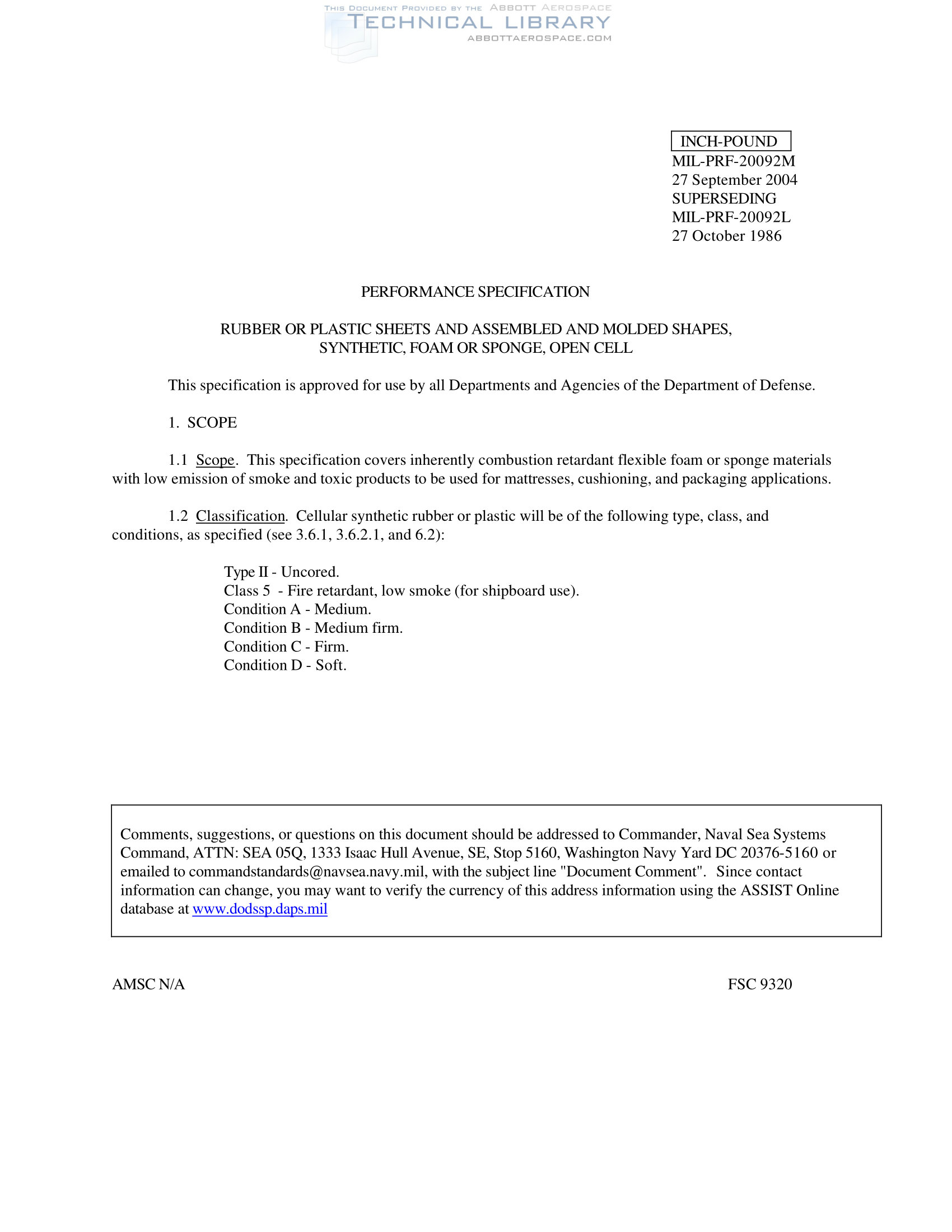 THIS DOCUMENT PROVIDED BY THE ABBOTT AEROSPACE
TECHNICAL LIBRARY
ABBOTTAEROSPACE.COM

INCH-POUND
MIL-PRF-20092M
27 September 2004
SUPERSEDING
MIL-PRF-20092L
27 October 1986

PERFORMANCE SPECIFICATION

RUBBER OR PLASTIC SHEETS AND ASSEMBLED AND MOLDED SHAPES, SYNTHETIC, FOAM OR SPONGE, OPEN CELL

This specification is approved for use by all Departments and Agencies of the Department of Defense.

1. SCOPE

1.1 Scope. This specification covers inherently combustion retardant flexible foam or sponge materials with low emission of smoke and toxic products to be used for mattresses, cushioning, and packaging applications.

1.2 Classification. Cellular synthetic rubber or plastic will be of the following type, class, and conditions, as specified (see 3.6.1, 3.6.2.1, and 6.2):

Type II - Uncored.
Class 5 - Fire retardant, low smoke (for shipboard use).
Condition A - Medium.
Condition B - Medium firm.
Condition C - Firm.
Condition D - Soft.

Comments, suggestions, or questions on this document should be addressed to Commander, Naval Sea Systems Command, ATTN: SEA 05Q, 1333 Isaac Hull Avenue, SE, Stop 5160, Washington Navy Yard DC 20376-5160 or emailed to commandstandards@navsea.navy.mil, with the subject line "Document Comment". Since contact information can change, you may want to verify the currency of this address information using the ASSIST Online database at www.dodssp.daps.mil

AMSC N/A

FSC 9320